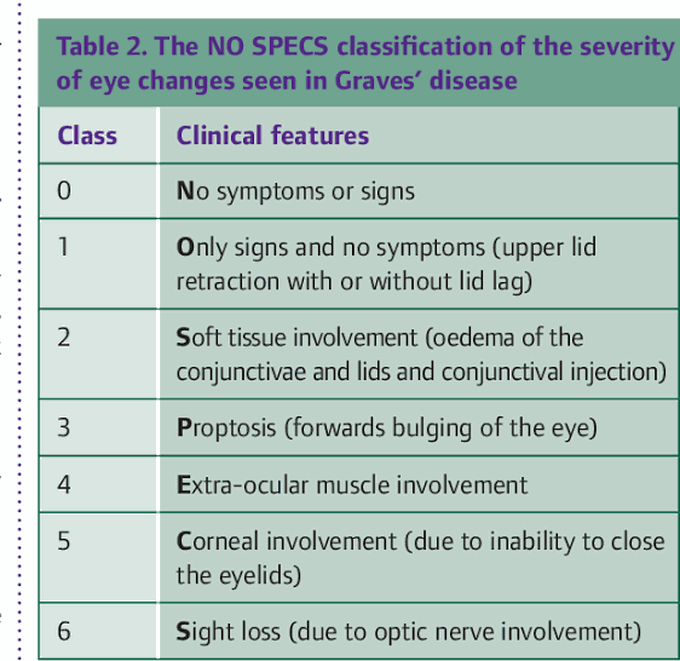 Table 2. The NO SPECS classification of the severity of eye changes seen in Graves' disease

| Class | Clinical features |
|---|---|
| 0 | No symptoms or signs |
| 1 | Only signs and no symptoms (upper lid retraction with or without lid lag) |
| 2 | Soft tissue involvement (oedema of the conjunctivae and lids and conjunctival injection) |
| 3 | Proptosis (forwards bulging of the eye) |
| 4 | Extra-ocular muscle involvement |
| 5 | Corneal involvement (due to inability to close the eyelids) |
| 6 | Sight loss (due to optic nerve involvement) |